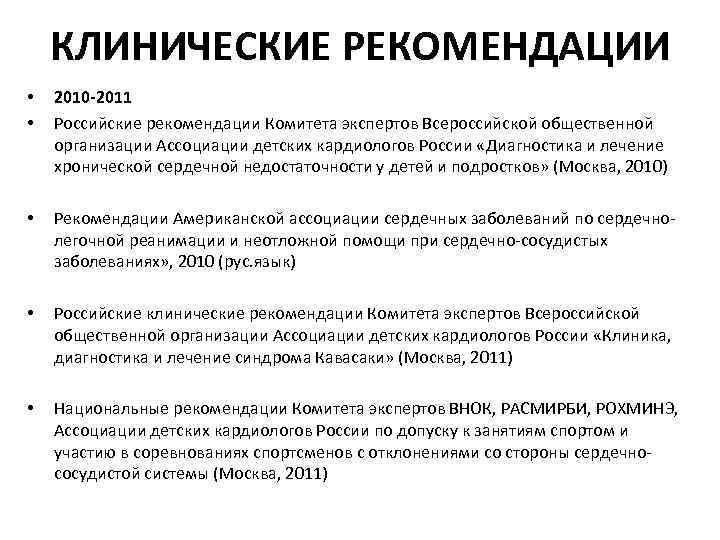 КЛИНИЧЕСКИЕ РЕКОМЕНДАЦИИ

• 2010-2011
• Российские рекомендации Комитета экспертов Всероссийской общественной организации Ассоциации детских кардиологов России «Диагностика и лечение хронической сердечной недостаточности у детей и подростков» (Москва, 2010)

• Рекомендации Американской ассоциации сердечных заболеваний по сердечно-легочной реанимации и неотложной помощи при сердечно-сосудистых заболеваниях», 2010 (рус.язык)

• Российские клинические рекомендации Комитета экспертов Всероссийской общественной организации Ассоциации детских кардиологов России «Клиника, диагностика и лечение синдрома Кавасаки» (Москва, 2011)

• Национальные рекомендации Комитета экспертов ВНОК, РАСМИРБИ, РОХМИНЭ, Ассоциации детских кардиологов России по допуску к занятиям спортом и участию в соревнованиях спортсменов с отклонениями со стороны сердечно-сосудистой системы (Москва, 2011)